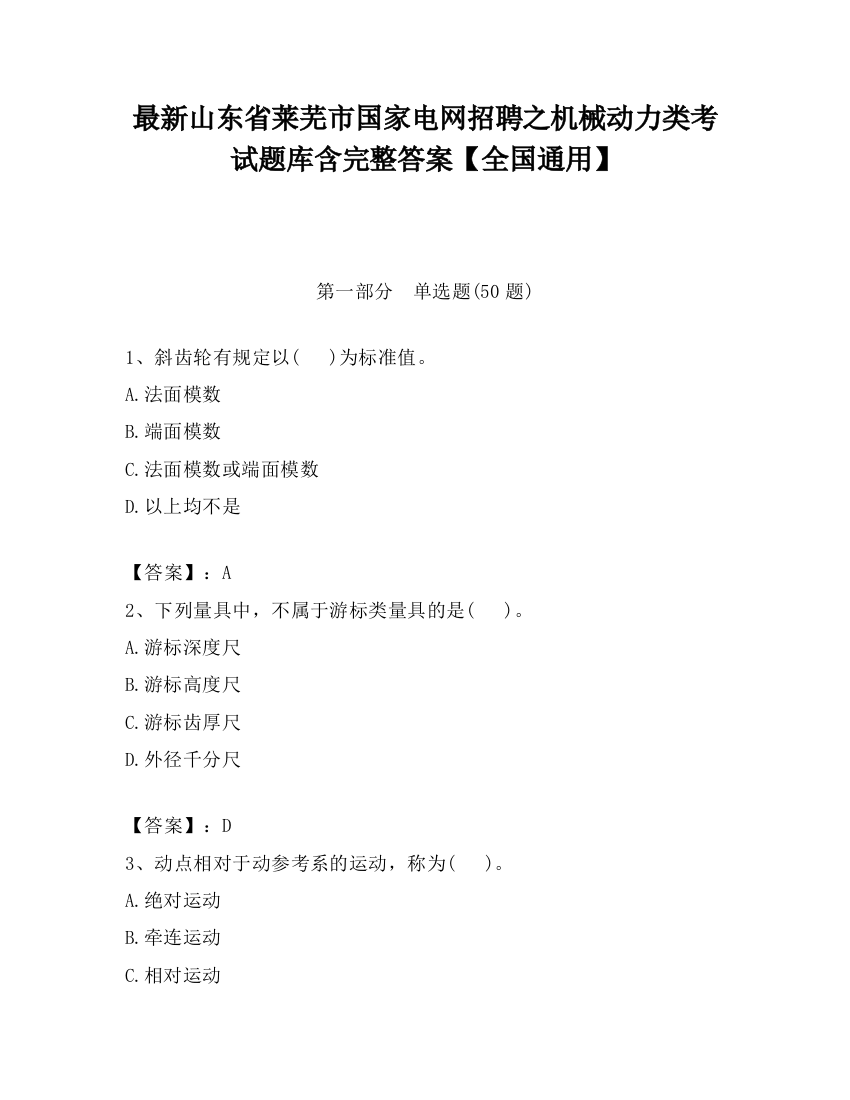 最新山东省莱芜市国家电网招聘之机械动力类考试题库含完整答案【全国通用】

第一部分　单选题(50 题)

1、斜齿轮有规定以(　　)为标准值。
A.法面模数
B.端面模数
C.法面模数或端面模数
D.以上均不是

【答案】：A
2、下列量具中，不属于游标类量具的是(　　)。
A.游标深度尺
B.游标高度尺
C.游标齿厚尺
D.外径千分尺

【答案】：D
3、动点相对于动参考系的运动，称为(　　)。
A.绝对运动
B.牵连运动
C.相对运动